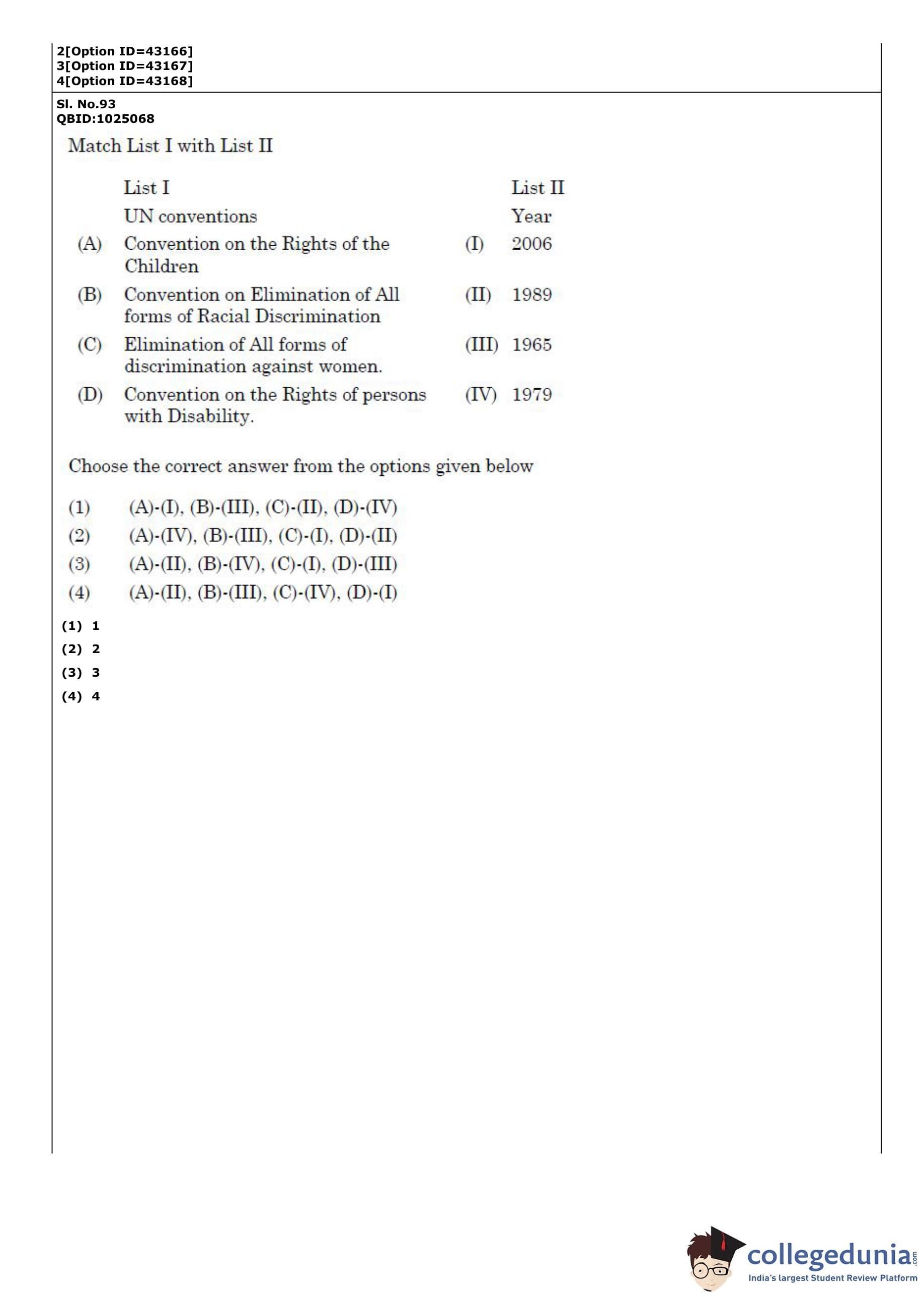 2[Option ID=43166]
3[Option ID=43167]
4[Option ID=43168]

Sl. No.93
QBID:1025068

Match List I with List II

| | List I | | List II |
|---|---|---|---|
| | UN conventions | | Year |
| (A) | Convention on the Rights of the Children | (I) | 2006 |
| (B) | Convention on Elimination of All forms of Racial Discrimination | (II) | 1989 |
| (C) | Elimination of All forms of discrimination against women. | (III) | 1965 |
| (D) | Convention on the Rights of persons with Disability. | (IV) | 1979 |

Choose the correct answer from the options given below

(1) (A)-(I), (B)-(III), (C)-(II), (D)-(IV)
(2) (A)-(IV), (B)-(III), (C)-(I), (D)-(II)
(3) (A)-(II), (B)-(IV), (C)-(I), (D)-(III)
(4) (A)-(II), (B)-(III), (C)-(IV), (D)-(I)

(1) 1
(2) 2
(3) 3
(4) 4

collegedunia.com
India's largest Student Review Platform